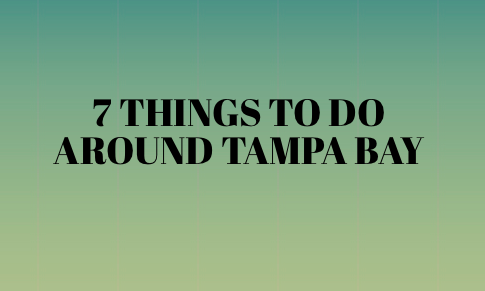 7 THINGS TO DO AROUND TAMPA BAY